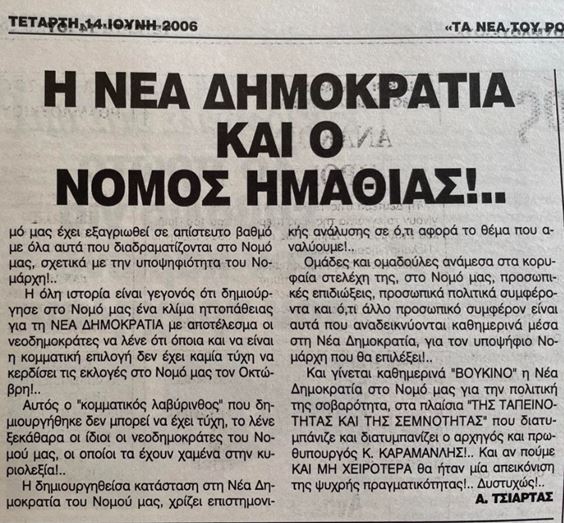 ΤΕΤΑΡΤΗ 14 ΙΟΥΝΗ 2006

«ΤΑ ΝΕΑ ΤΟΥ ΡΟ

Η ΝΕΑ ΔΗΜΟΚΡΑΤΙΑ ΚΑΙ Ο ΝΟΜΟΣ ΗΜΑΘΙΑΣ!..

μό μας έχει εξαγριωθεί σε απίστευτο βαθμό με όλα αυτά που διαδραματίζονται στο Νομό μας, σχετικά με την υποψηφιότητα του Νομάρχη!..

Η όλη ιστορία είναι γεγονός ότι δημιούργησε στο Νομό μας ένα κλίμα ηττοπάθειας για τη ΝΕΑ ΔΗΜΟΚΡΑΤΙΑ με αποτέλεσμα οι νεοδημοκράτες να λένε ότι όποια και να είναι η κομματική επιλογή δεν έχει καμία τύχη να κερδίσει τις εκλογές στο Νομό μας τον Οκτώβρη!..

Αυτός ο "κομματικός λαβύρινθος" που δημιουργήθηκε δεν μπορεί να έχει τύχη, το λένε ξεκάθαρα οι ίδιοι οι νεοδημοκράτες του Νομού μας, οι οποίοι τα έχουν χαμένα στην κυριολεξία!..

Η δημιουργηθείσα κατάσταση στη Νέα Δημοκρατία του Νομού μας, χρίζει επιστημονικής ανάλυσης σε ό,τι αφορά το θέμα που αναλύουμε!..

Ομάδες και ομαδούλες ανάμεσα στα κορυφαία στελέχη της, στο Νομό μας, προσωπικές επιδιώξεις, προσωπικά πολιτικά συμφέροντα και ό,τι άλλο προσωπικό συμφέρον είναι αυτά που αναδεικνύονται καθημερινά μέσα στη Νέα Δημοκρατία, για τον υποψήφιο Νομάρχη που θα επιλέξει!..

Και γίνεται καθημερινά "ΒΟΥΚΙΝΟ" η Νέα Δημοκρατία στο Νομό μας για την πολιτική της σοβαρότητα, στα πλαίσια "ΤΗΣ ΤΑΠΕΙΝΟΤΗΤΑΣ ΚΑΙ ΤΗΣ ΣΕΜΝΟΤΗΤΑΣ" που διατυμπάνιζε και διατυμπανίζει ο αρχηγός και πρωθυπουργός Κ. ΚΑΡΑΜΑΝΛΗΣ!.. Και αν πούμε ΚΑΙ ΜΗ ΧΕΙΡΟΤΕΡΑ θα ήταν μία απεικόνιση της ψυχρής πραγματικότητας!.. Δυστυχώς!..

Α. ΤΣΙΑΡΤΑΣ